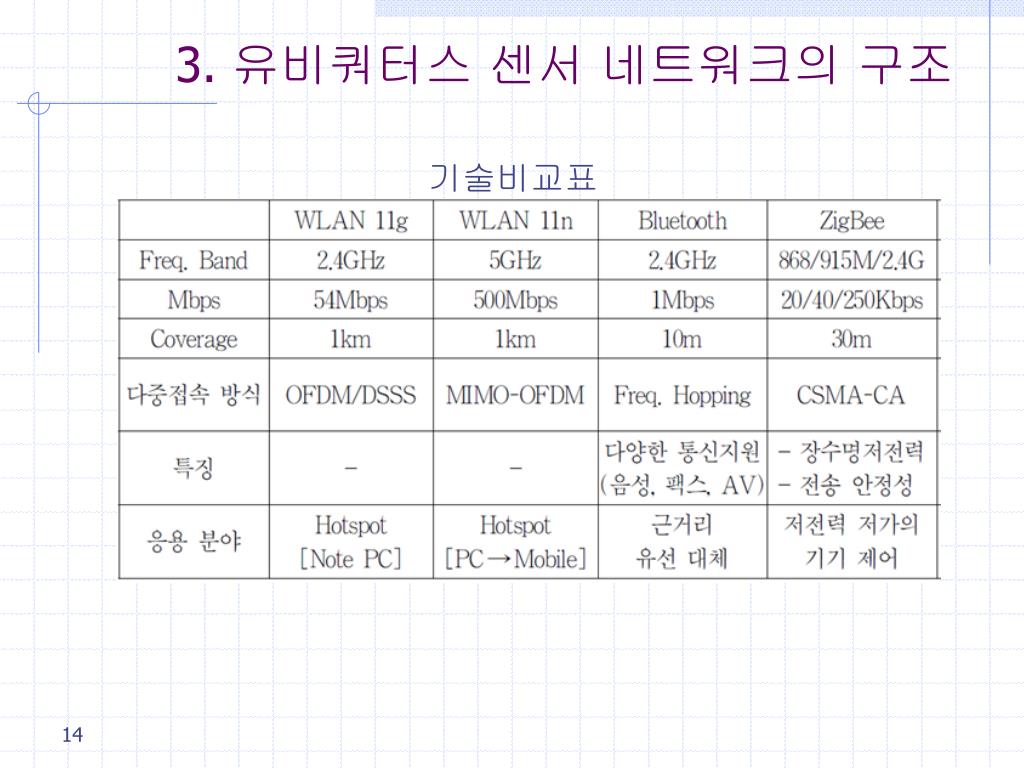 3. 유비쿼터스 센서 네트워크의 구조

기술비교표

| | WLAN 11g | WLAN 11n | Bluetooth | ZigBee |
|---|---|---|---|---|
| Freq. Band | 2.4GHz | 5GHz | 2.4GHz | 868/915M/2.4G |
| Mbps | 54Mbps | 500Mbps | 1Mbps | 20/40/250Kbps |
| Coverage | 1km | 1km | 10m | 30m |
| 다중접속 방식 | OFDM/DSSS | MIMO-OFDM | Freq. Hopping | CSMA-CA |
| 특징 | - | - | 다양한 통신지원 (음성, 팩스, AV) | - 장수명저전력 - 전송 안정성 |
| 응용 분야 | Hotspot [Note PC] | Hotspot [PC→Mobile] | 근거리 유선 대체 | 저전력 저가의 기기 제어 |

14